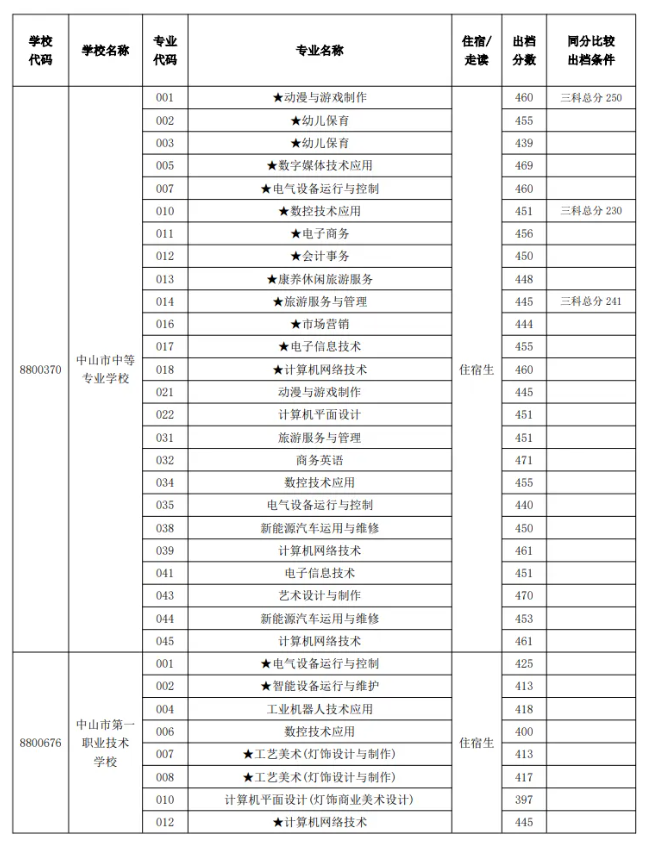 | 学校代码 | 学校名称 | 专业代码 | 专业名称 | 住宿/走读 | 出档分数 | 同分比较出档条件 |
|---|---|---|---|---|---|---|
| 8800370 | 中山市中等专业学校 | 001 | ★动漫与游戏制作 | 住宿生 | 460 | 三科总分 250 |
| | | 002 | ★幼儿保育 | | 455 | |
| | | 003 | ★幼儿保育 | | 439 | |
| | | 005 | ★数字媒体技术应用 | | 469 | |
| | | 007 | ★电气设备运行与控制 | | 460 | |
| | | 010 | ★数控技术应用 | | 451 | 三科总分 230 |
| | | 011 | ★电子商务 | | 456 | |
| | | 012 | ★会计事务 | | 450 | |
| | | 013 | ★康养休闲旅游服务 | | 448 | |
| | | 014 | ★旅游服务与管理 | | 445 | 三科总分 241 |
| | | 016 | ★市场营销 | | 444 | |
| | | 017 | ★电子信息技术 | | 455 | |
| | | 018 | ★计算机网络技术 | | 460 | |
| | | 021 | 动漫与游戏制作 | | 445 | |
| | | 022 | 计算机平面设计 | | 451 | |
| | | 031 | 旅游服务与管理 | | 451 | |
| | | 032 | 商务英语 | | 471 | |
| | | 034 | 数控技术应用 | | 455 | |
| | | 035 | 电气设备运行与控制 | | 440 | |
| | | 038 | 新能源汽车运用与维修 | | 450 | |
| | | 039 | 计算机网络技术 | | 461 | |
| | | 041 | 电子信息技术 | | 451 | |
| | | 043 | 艺术设计与制作 | | 470 | |
| | | 044 | 新能源汽车运用与维修 | | 453 | |
| | | 045 | 计算机网络技术 | | 461 | |
| 8800676 | 中山市第一职业技术学校 | 001 | ★电气设备运行与控制 | 住宿生 | 425 | |
| | | 002 | ★智能设备运行与维护 | | 413 | |
| | | 004 | 工业机器人技术应用 | | 418 | |
| | | 006 | 数控技术应用 | | 400 | |
| | | 007 | ★工艺美术(灯饰设计与制作) | | 413 | |
| | | 008 | ★工艺美术(灯饰设计与制作) | | 417 | |
| | | 010 | 计算机平面设计(灯饰商业美术设计) | | 397 | |
| | | 012 | ★计算机网络技术 | | 445 | |